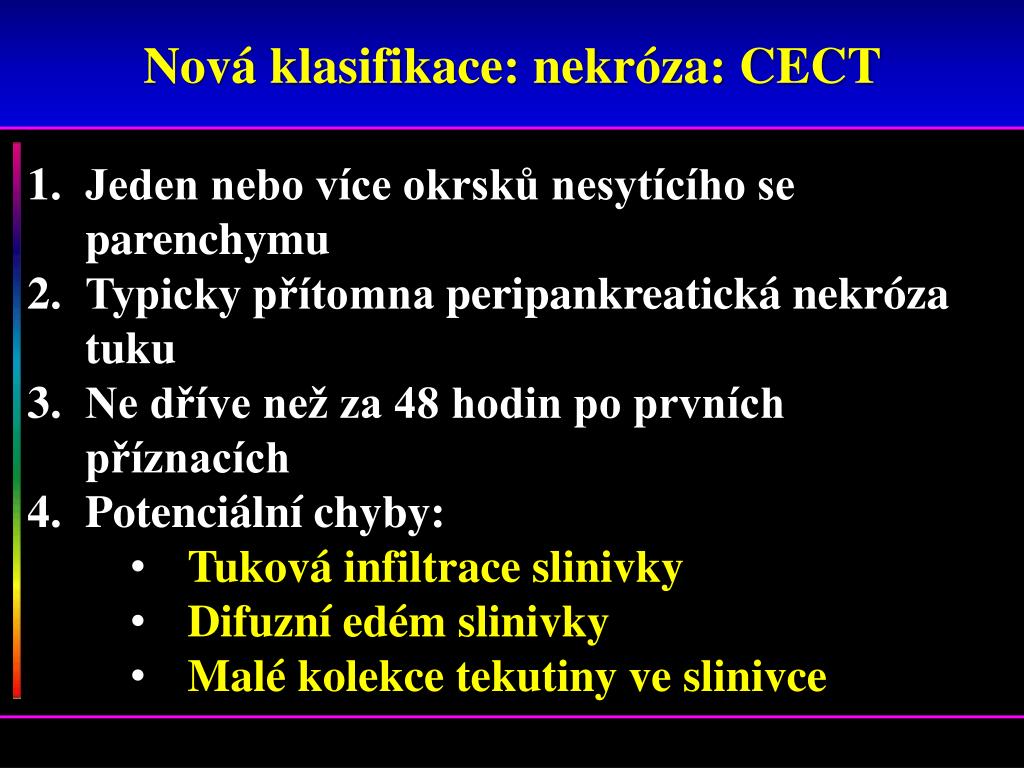 Nová klasifikace: nekróza: CECT

1. Jeden nebo více okrsků nesytícího se parenchymu
2. Typicky přítomna peripankreatická nekróza tuku
3. Ne dříve než za 48 hodin po prvních příznacích
4. Potenciální chyby:
   • Tuková infiltrace slinivky
   • Difuzní edém slinivky
   • Malé kolekce tekutiny ve slinivce